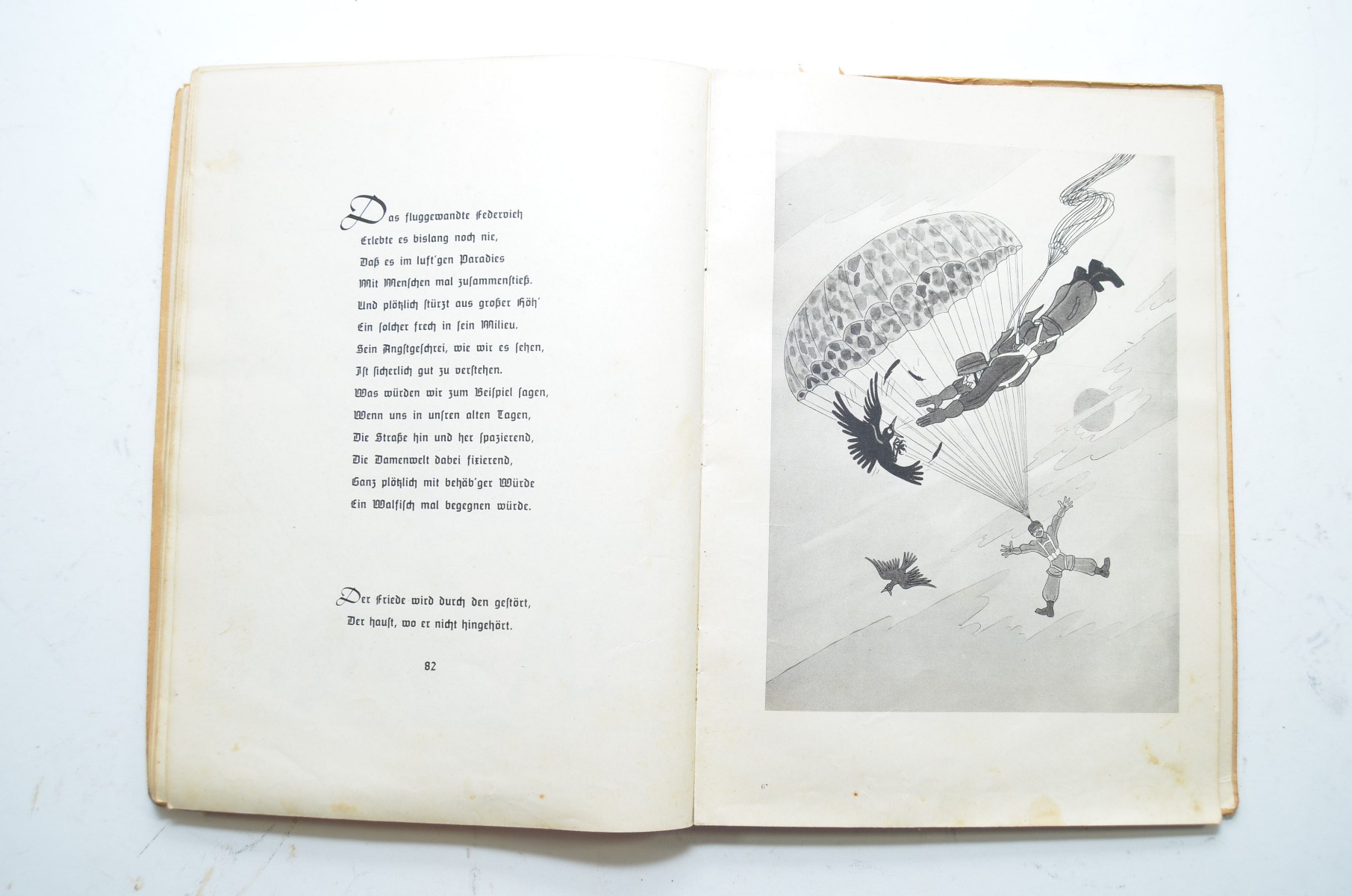 Das fluggewandte Federvieh
Erlebte es bislang noch nie,
Daß es im luft'gen Paradies
Mit Menschen mal zusammenstieß.
Und plötzlich stürzt aus großer Höh'
Ein solcher frech in sein Milieu.
Sein Angstgeschrei, wie wir es sehen,
Ist sicherlich gut zu verstehen.
Was würden wir zum Beispiel sagen,
Wenn uns in unsren alten Tagen,
Die Straße hin und her spazierend,
Die Damenwelt dabei fixierend,
Ganz plötzlich mit behäb'ger Würde
Ein Walfisch mal begegnen würde.

Der Friede wird durch den gestört,
Der haust, wo er nicht hingehört.

82